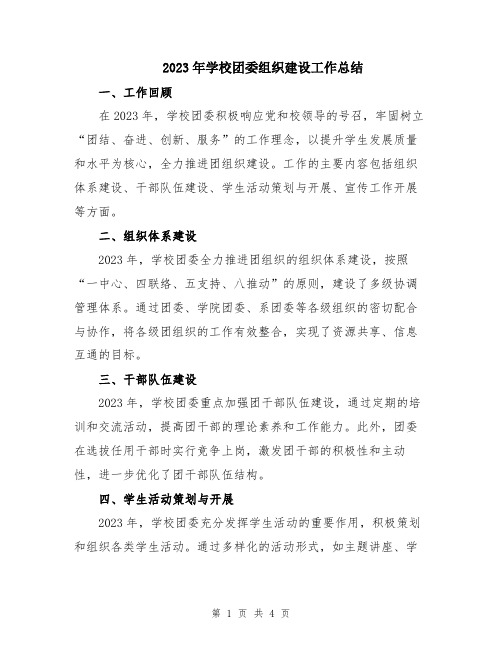 2023年学校团委组织建设工作总结

一、工作回顾

在2023年，学校团委积极响应党和校领导的号召，牢固树立“团结、奋进、创新、服务”的工作理念，以提升学生发展质量和水平为核心，全力推进团组织建设。工作的主要内容包括组织体系建设、干部队伍建设、学生活动策划与开展、宣传工作开展等方面。

二、组织体系建设

2023年，学校团委全力推进团组织的组织体系建设，按照“一中心、四联络、五支持、八推动”的原则，建设了多级协调管理体系。通过团委、学院团委、系团委等各级组织的密切配合与协作，将各级团组织的工作有效整合，实现了资源共享、信息互通的目标。

三、干部队伍建设

2023年，学校团委重点加强团干部队伍建设，通过定期的培训和交流活动，提高团干部的理论素养和工作能力。此外，团委在选拔任用干部时实行竞争上岗，激发团干部的积极性和主动性，进一步优化了团干部队伍结构。

四、学生活动策划与开展

2023年，学校团委充分发挥学生活动的重要作用，积极策划和组织各类学生活动。通过多样化的活动形式，如主题讲座、学

第 1 页 共 4 页